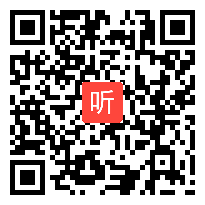 听